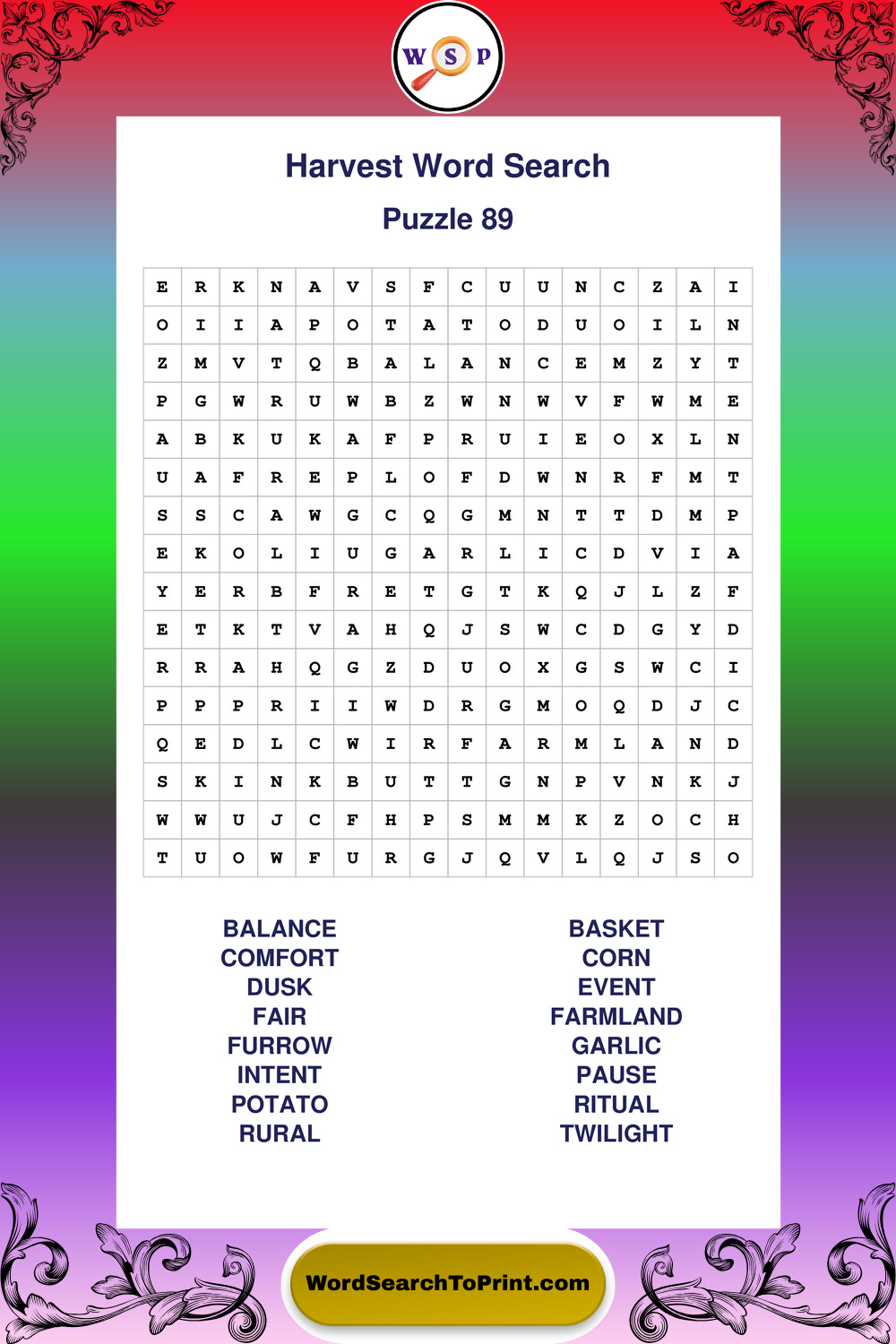 W S P

Harvest Word Search

Puzzle 89

| E | R | K | N | A | V | S | F | C | U | U | N | C | Z | A | I |
|---|---|---|---|---|---|---|---|---|---|---|---|---|---|---|---|
| O | I | I | A | P | O | T | A | T | O | D | U | O | I | L | N |
| Z | M | V | T | Q | B | A | L | A | N | C | E | M | Z | Y | T |
| P | G | W | R | U | W | B | Z | W | N | W | V | F | W | M | E |
| A | B | K | U | K | A | F | P | R | U | I | E | O | X | L | N |
| U | A | F | R | E | P | L | O | F | D | W | N | R | F | M | T |
| S | S | C | A | W | G | C | Q | G | M | N | T | T | D | M | P |
| E | K | O | L | I | U | G | A | R | L | I | C | D | V | I | A |
| Y | E | R | B | F | R | E | T | G | T | K | Q | J | L | Z | F |
| E | T | K | T | V | A | H | Q | J | S | W | C | D | G | Y | D |
| R | R | A | H | Q | G | Z | D | U | O | X | G | S | W | C | I |
| P | P | P | R | I | I | W | D | R | G | M | O | Q | D | J | C |
| Q | E | D | L | C | W | I | R | F | A | R | M | L | A | N | D |
| S | K | I | N | K | B | U | T | T | G | N | P | V | N | K | J |
| W | W | U | J | C | F | H | P | S | M | M | K | Z | O | C | H |
| T | U | O | W | F | U | R | G | J | Q | V | L | Q | J | S | O |

BALANCE
COMFORT
DUSK
FAIR
FURROW
INTENT
POTATO
RURAL

BASKET
CORN
EVENT
FARMLAND
GARLIC
PAUSE
RITUAL
TWILIGHT

WordSearchToPrint.com